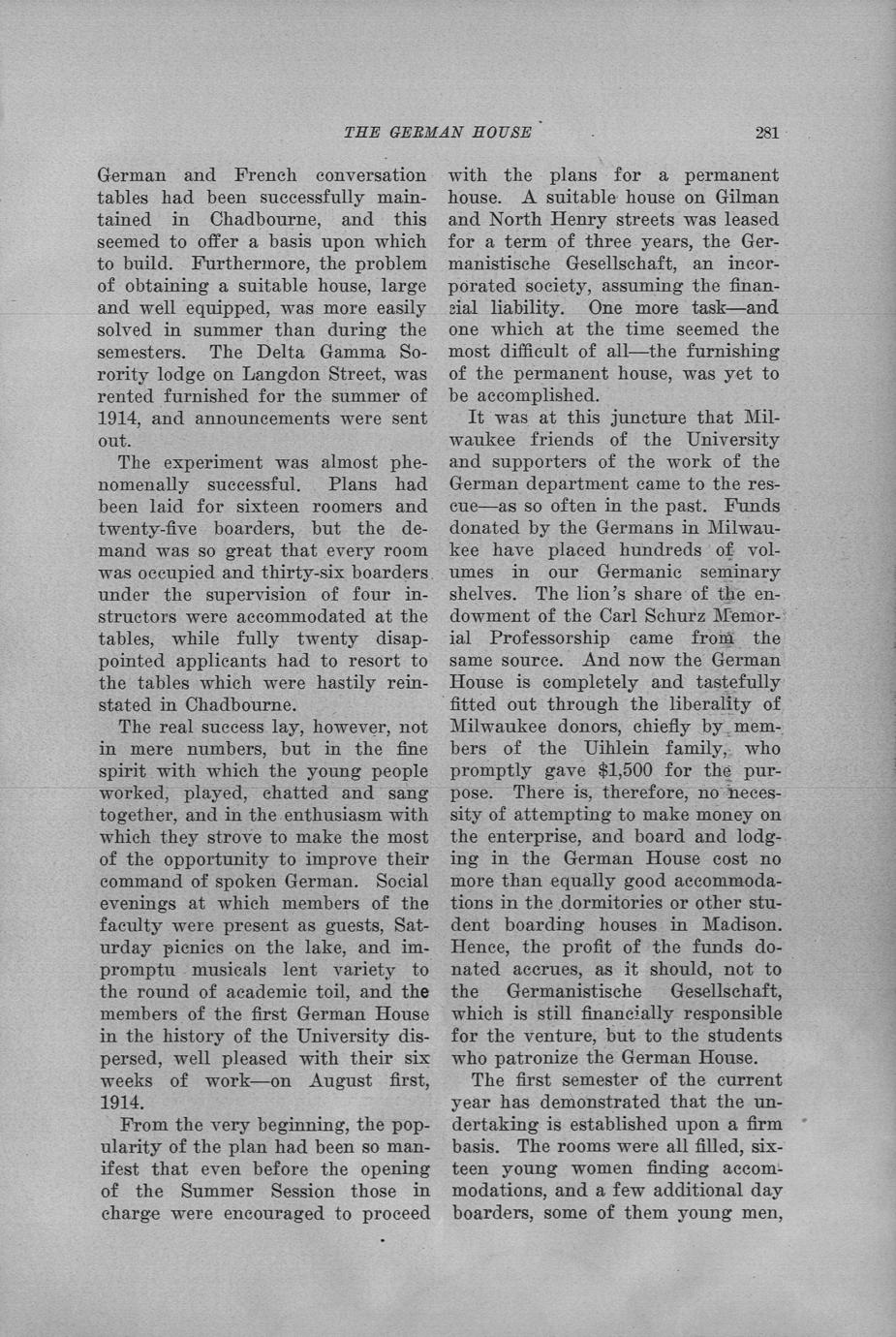 THE GERMAN HOUSE 281

German and French conversation tables had been successfully maintained in Chadbourne, and this seemed to offer a basis upon which to build. Furthermore, the problem of obtaining a suitable house, large and well equipped, was more easily solved in summer than during the semesters. The Delta Gamma Sorority lodge on Langdon Street, was rented furnished for the summer of 1914, and announcements were sent out.

The experiment was almost phenomenally successful. Plans had been laid for sixteen roomers and twenty-five boarders, but the demand was so great that every room was occupied and thirty-six boarders under the supervision of four instructors were accommodated at the tables, while fully twenty disappointed applicants had to resort to the tables which were hastily reinstated in Chadbourne.

The real success lay, however, not in mere numbers, but in the fine spirit with which the young people worked, played, chatted and sang together, and in the enthusiasm with which they strove to make the most of the opportunity to improve their command of spoken German. Social evenings at which members of the faculty were present as guests, Saturday picnics on the lake, and impromptu musicals lent variety to the round of academic toil, and the members of the first German House in the history of the University dispersed, well pleased with their six weeks of work—on August first, 1914.

From the very beginning, the popularity of the plan had been so manifest that even before the opening of the Summer Session those in charge were encouraged to proceed with the plans for a permanent house. A suitable house on Gilman and North Henry streets was leased for a term of three years, the Germanistische Gesellschaft, an incorporated society, assuming the financial liability. One more task—and one which at the time seemed the most difficult of all—the furnishing of the permanent house, was yet to be accomplished.

It was at this juncture that Milwaukee friends of the University and supporters of the work of the German department came to the rescue—as so often in the past. Funds donated by the Germans in Milwaukee have placed hundreds of volumes in our Germanic seminary shelves. The lion's share of the endowment of the Carl Schurz Memorial Professorship came from the same source. And now the German House is completely and tastefully fitted out through the liberality of Milwaukee donors, chiefly by members of the Uihlein family, who promptly gave $1,500 for the purpose. There is, therefore, no necessity of attempting to make money on the enterprise, and board and lodging in the German House cost no more than equally good accommodations in the dormitories or other student boarding houses in Madison. Hence, the profit of the funds donated accrues, as it should, not to the Germanistische Gesellschaft, which is still financially responsible for the venture, but to the students who patronize the German House.

The first semester of the current year has demonstrated that the undertaking is established upon a firm basis. The rooms were all filled, sixteen young women finding accommodations, and a few additional day boarders, some of them young men,